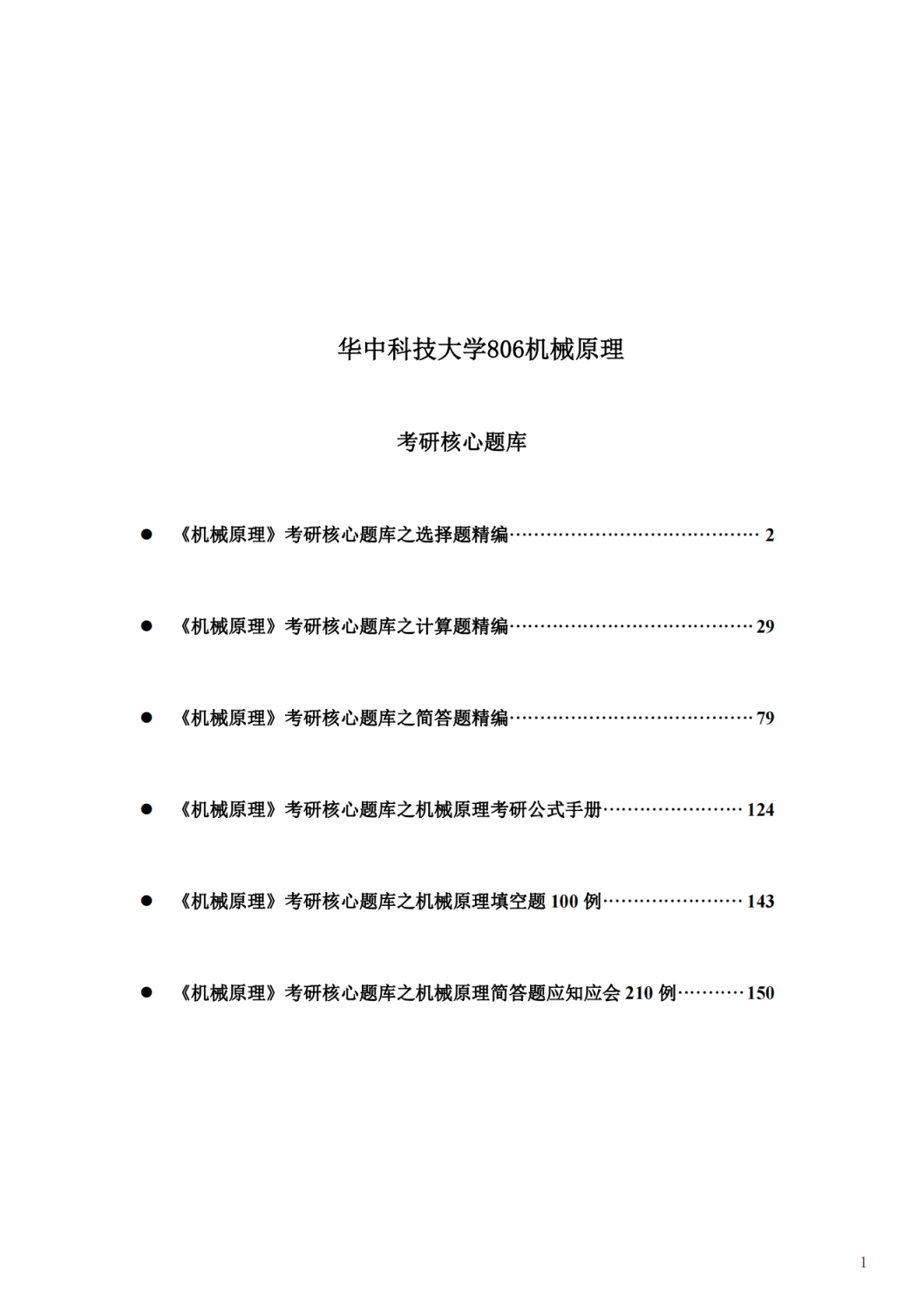 华中科技大学806机械原理

考研核心题库

● 《机械原理》考研核心题库之选择题精编…………………………………… 2

● 《机械原理》考研核心题库之计算题精编……………………………………29

● 《机械原理》考研核心题库之简答题精编……………………………………79

● 《机械原理》考研核心题库之机械原理考研公式手册…………………… 124

● 《机械原理》考研核心题库之机械原理填空题 100 例…………………… 143

● 《机械原理》考研核心题库之机械原理简答题应知应会 210 例…………150

1